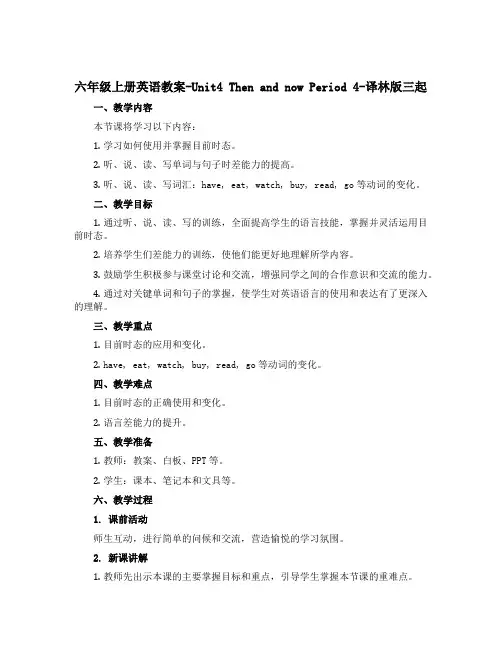 六年级上册英语教案-Unit4 Then and now Period 4-译林版三起

一、教学内容

本节课将学习以下内容：

1. 学习如何使用并掌握目前时态。

2. 听、说、读、写单词与句子时差能力的提高。

3. 听、说、读、写词汇：have, eat, watch, buy, read, go 等动词的变化。

二、教学目标

1. 通过听、说、读、写的训练，全面提高学生的语言技能，掌握并灵活运用目前时态。

2. 培养学生们差能力的训练，使他们能更好地理解所学内容。

3. 鼓励学生积极参与课堂讨论和交流，增强同学之间的合作意识和交流的能力。

4. 通过对关键单词和句子的掌握，使学生对英语语言的使用和表达有了更深入的理解。

三、教学重点

1. 目前时态的应用和变化。

2. have, eat, watch, buy, read, go 等动词的变化。

四、教学难点

1. 目前时态的正确使用和变化。

2. 语言差能力的提升。

五、教学准备

1. 教师：教案、白板、PPT 等。

2. 学生：课本、笔记本和文具等。

六、教学过程

1. 课前活动

师生互动，进行简单的问候和交流，营造愉悦的学习氛围。

2. 新课讲解

1. 教师先出示本课的主要掌握目标和重点，引导学生掌握本节课的重难点。